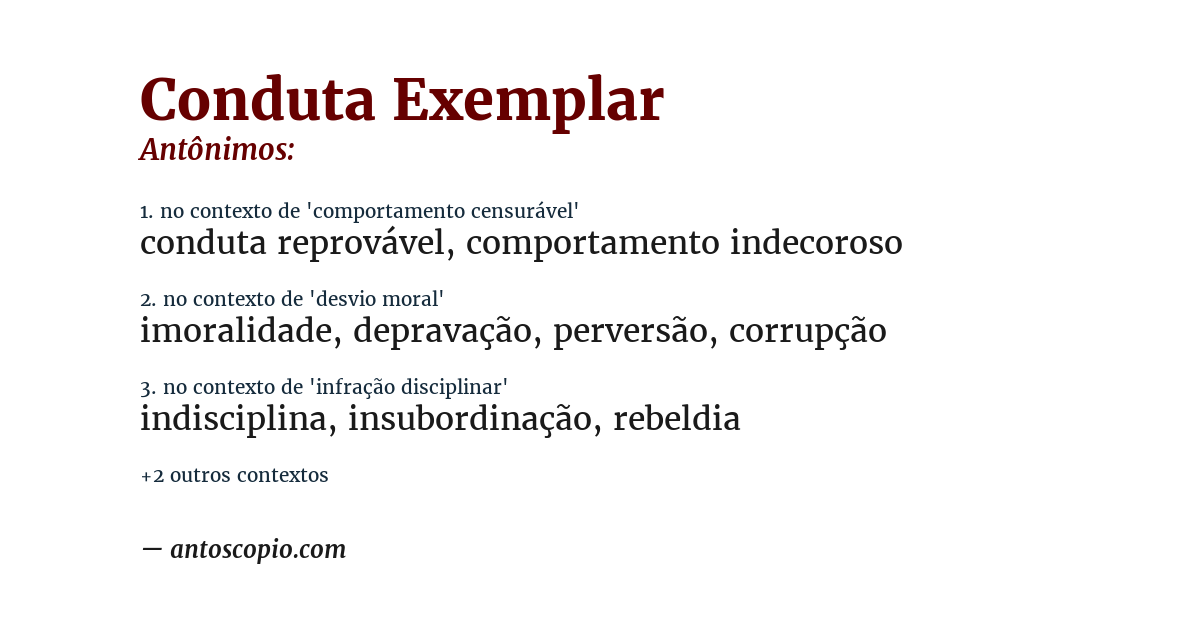 Conduta Exemplar
Antônimos:

1. no contexto de 'comportamento censurável'
conduta reprovável, comportamento indecoroso

2. no contexto de 'desvio moral'
imoralidade, depravação, perversão, corrupção

3. no contexto de 'infração disciplinar'
indisciplina, insubordinação, rebeldia

+2 outros contextos

— antoscopio.com